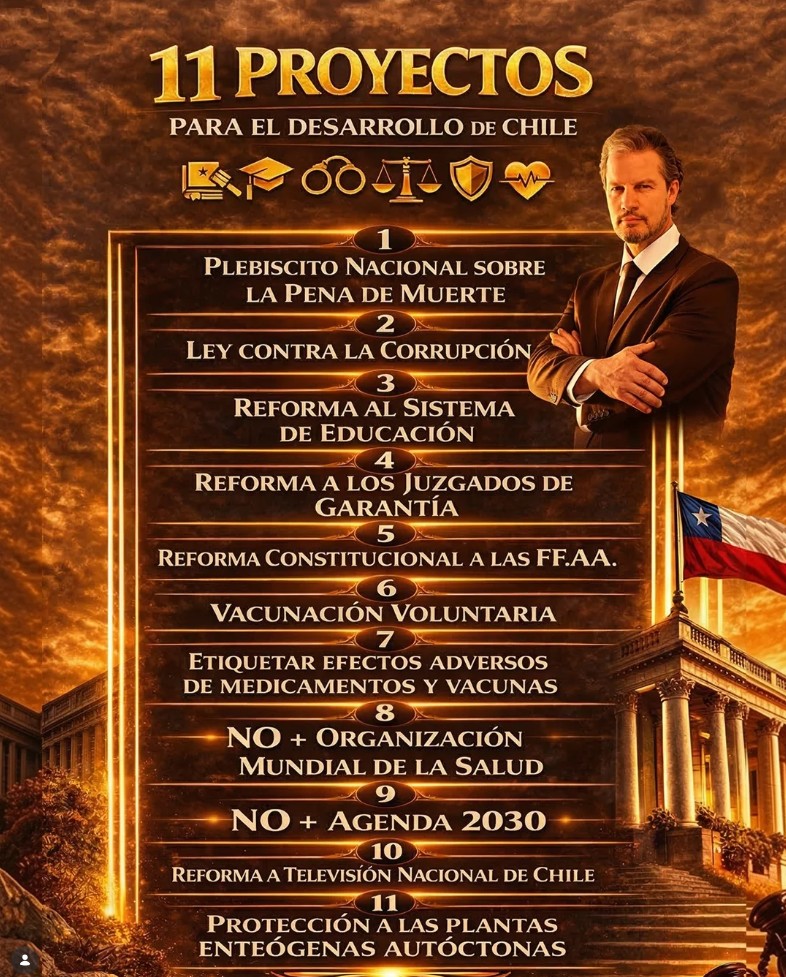 11 PROYECTOS
PARA EL DESARROLLO DE CHILE

1
PLEBISCITO NACIONAL SOBRE LA PENA DE MUERTE

2
LEY CONTRA LA CORRUPCIÓN

3
REFORMA AL SISTEMA DE EDUCACIÓN

4
REFORMA A LOS JUZGADOS DE GARANTÍA

5
REFORMA CONSTITUCIONAL A LAS FF.AA.

6
VACUNACIÓN VOLUNTARIA

7
ETIQUETAR EFECTOS ADVERSOS DE MEDICAMENTOS Y VACUNAS

8
NO + ORGANIZACIÓN MUNDIAL DE LA SALUD

9
NO + AGENDA 2030

10
REFORMA A TELEVISIÓN NACIONAL DE CHILE

11
PROTECCIÓN A LAS PLANTAS ENTEÓGENAS AUTÓCTONAS